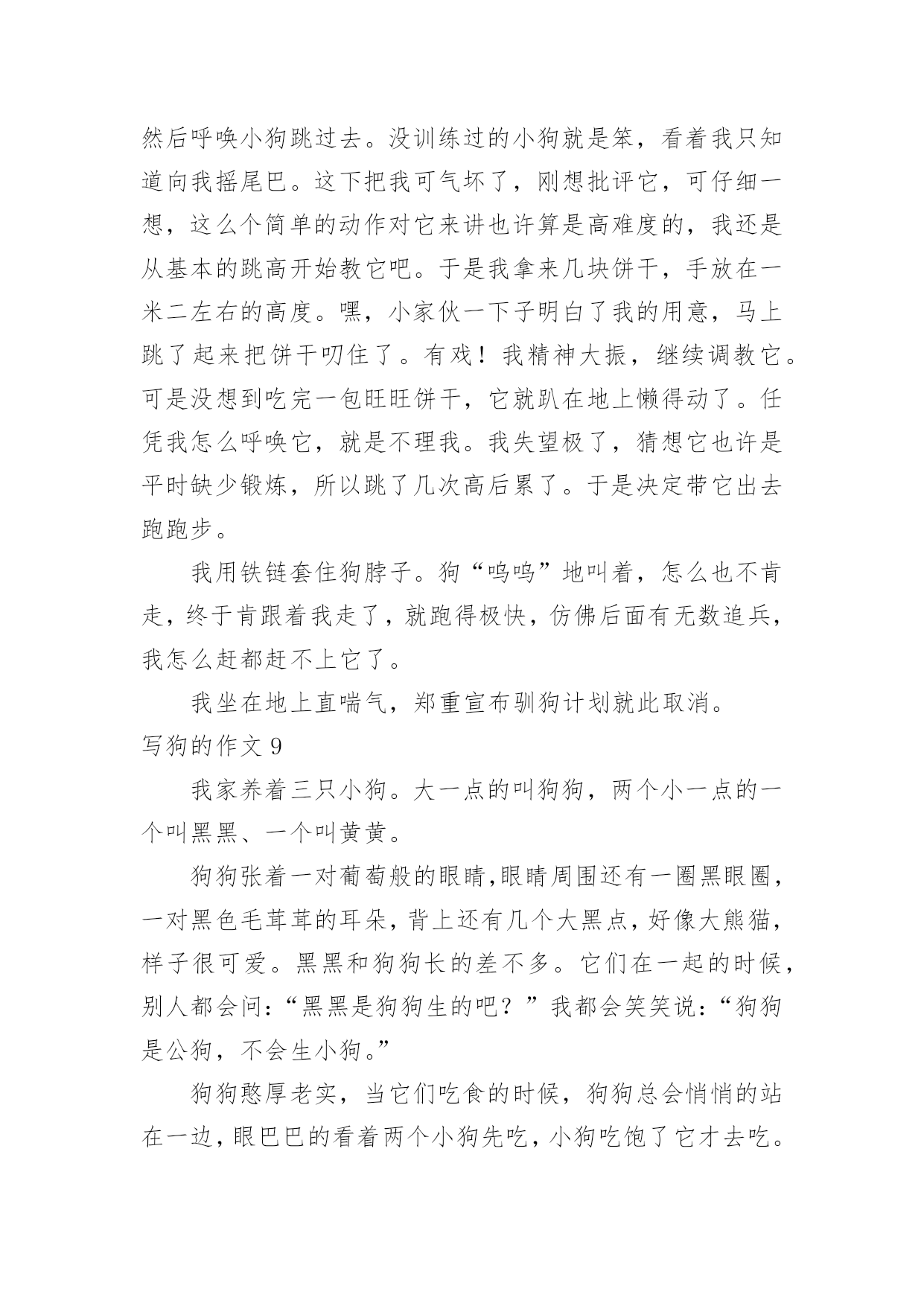 然后呼唤小狗跳过去。没训练过的小狗就是笨，看着我只知道向我摇尾巴。这下把我可气坏了，刚想批评它，可仔细一想，这么个简单的动作对它来讲也许算是高难度的，我还是从基本的跳高开始教它吧。于是我拿来几块饼干，手放在一米二左右的高度。嘿，小家伙一下子明白了我的用意，马上跳了起来把饼干叨住了。有戏！我精神大振，继续调教它。可是没想到吃完一包旺旺饼干，它就趴在地上懒得动了。任凭我怎么呼唤它，就是不理我。我失望极了，猜想它也许是平时缺少锻炼，所以跳了几次高后累了。于是决定带它出去跑跑步。

我用铁链套住狗脖子。狗“呜呜”地叫着，怎么也不肯走，终于肯跟着我走了，就跑得极快，仿佛后面有无数追兵，我怎么赶都赶不上它了。

我坐在地上直喘气，郑重宣布驯狗计划就此取消。

写狗的作文 9

我家养着三只小狗。大一点的叫狗狗，两个小一点的一个叫黑黑、一个叫黄黄。

狗狗张着一对葡萄般的眼睛,眼睛周围还有一圈黑眼圈，一对黑色毛茸茸的耳朵，背上还有几个大黑点，好像大熊猫，样子很可爱。黑黑和狗狗长的差不多。它们在一起的时候，别人都会问：“黑黑是狗狗生的吧？”我都会笑笑说：“狗狗是公狗，不会生小狗。”

狗狗憨厚老实，当它们吃食的时候，狗狗总会悄悄的站在一边，眼巴巴的看着两个小狗先吃，小狗吃饱了它才去吃。